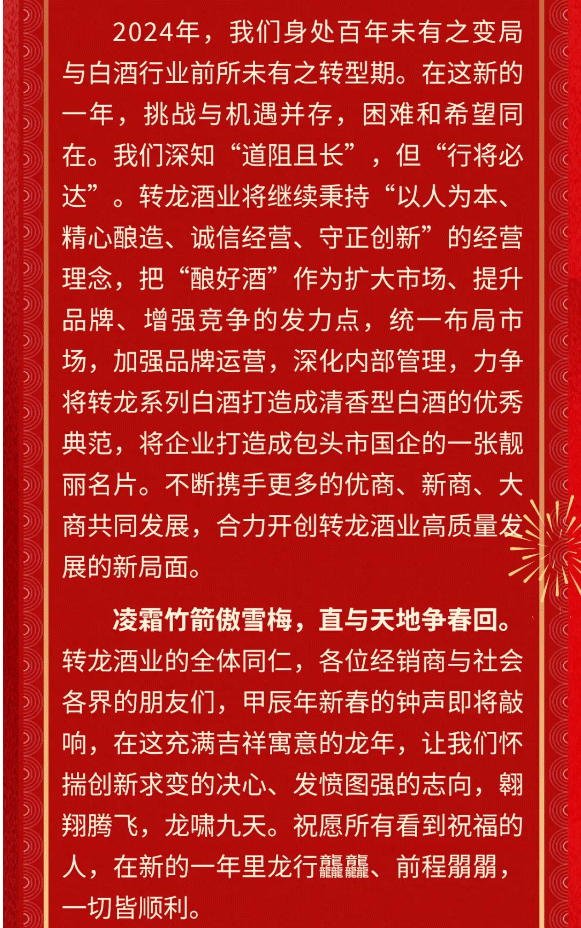 2024年，我们身处百年未有之变局与白酒行业前所未有之转型期。在这新的一年，挑战与机遇并存，困难和希望同在。我们深知“道阻且长”，但“行将必达”。转龙酒业将继续秉持“以人为本、精心酿造、诚信经营、守正创新”的经营理念，把“酿好酒”作为扩大市场、提升品牌、增强竞争的发力点，统一布局市场，加强品牌运营，深化内部管理，力争将转龙系列白酒打造成清香型白酒的优秀典范，将企业打造成包头市国企的一张靓丽名片。不断携手更多的优商、新商、大商共同发展，合力开创转龙酒业高质量发展的新局面。

凌霜竹箭傲雪梅，直与天地争春回。转龙酒业的全体同仁，各位经销商与社会各界的朋友们，甲辰年新春的钟声即将敲响，在这充满吉祥寓意的龙年，让我们怀揣创新求变的决心、发愤图强的志向，翱翔腾飞，龙啸九天。祝愿所有看到祝福的人，在新的一年里龙行龘龘、前程朤朤，一切皆顺利。